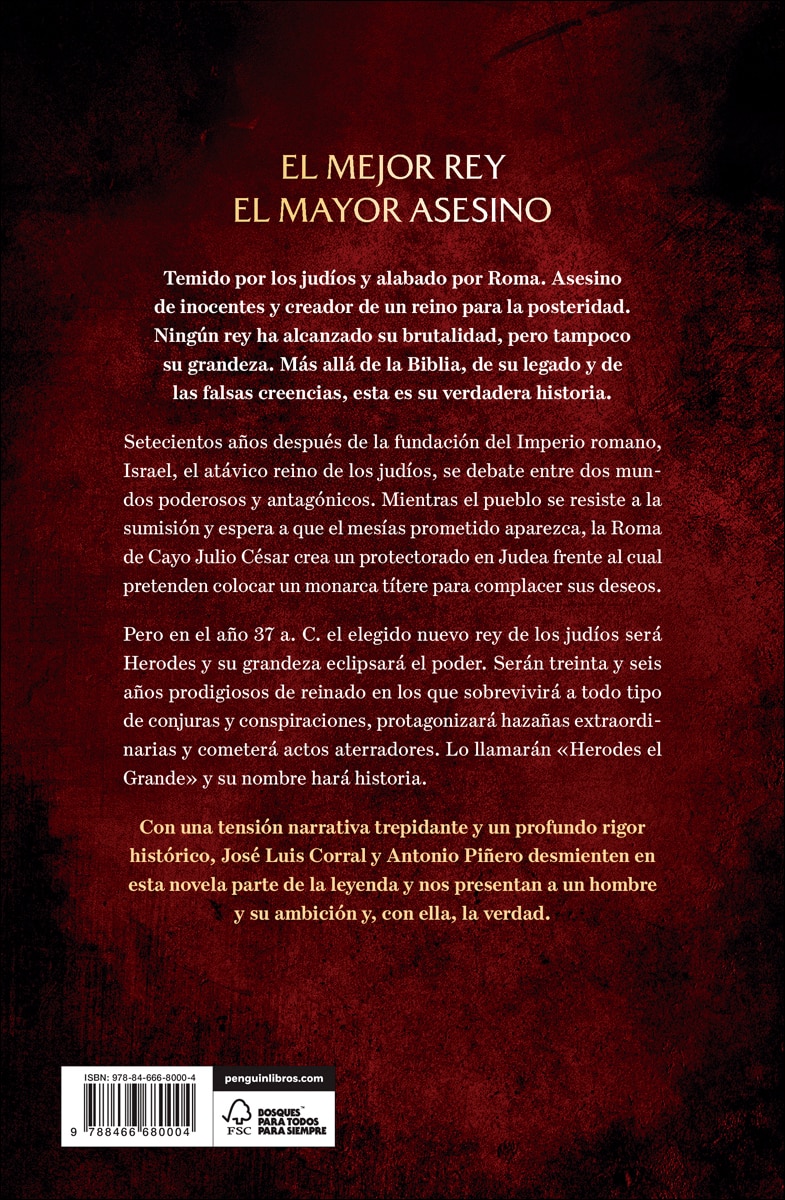 EL MEJOR REY
EL MAYOR ASESINO

Temido por los judíos y alabado por Roma. Asesino de inocentes y creador de un reino para la posteridad. Ningún rey ha alcanzado su brutalidad, pero tampoco su grandeza. Más allá de la Biblia, de su legado y de las falsas creencias, esta es su verdadera historia.

Setecientos años después de la fundación del Imperio romano, Israel, el atávico reino de los judíos, se debate entre dos mundos poderosos y antagónicos. Mientras el pueblo se resiste a la sumisión y espera a que el mesías prometido aparezca, la Roma de Cayo Julio César crea un protectorado en Judea frente al cual pretenden colocar un monarca títere para complacer sus deseos.

Pero en el año 37 a. C. el elegido nuevo rey de los judíos será Herodes y su grandeza eclipsará el poder. Serán treinta y seis años prodigiosos de reinado en los que sobrevivirá a todo tipo de conjuras y conspiraciones, protagonizará hazañas extraordinarias y cometerá actos aterradores. Lo llamarán «Herodes el Grande» y su nombre hará historia.

Con una tensión narrativa trepidante y un profundo rigor histórico, José Luis Corral y Antonio Piñero desmienten en esta novela parte de la leyenda y nos presentan a un hombre y su ambición y, con ella, la verdad.

ISBN: 978-84-666-8000-4

9 788466 680004

penguinlibros.com

FSC

BOSQUES PARA TODOS PARA SIEMPRE